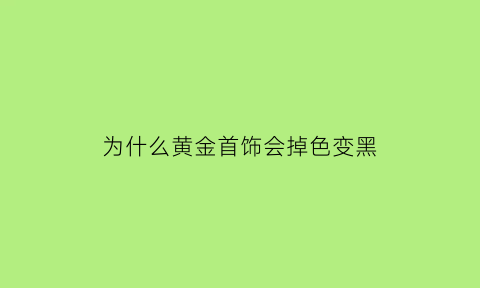 为什么黄金首饰会掉色变黑